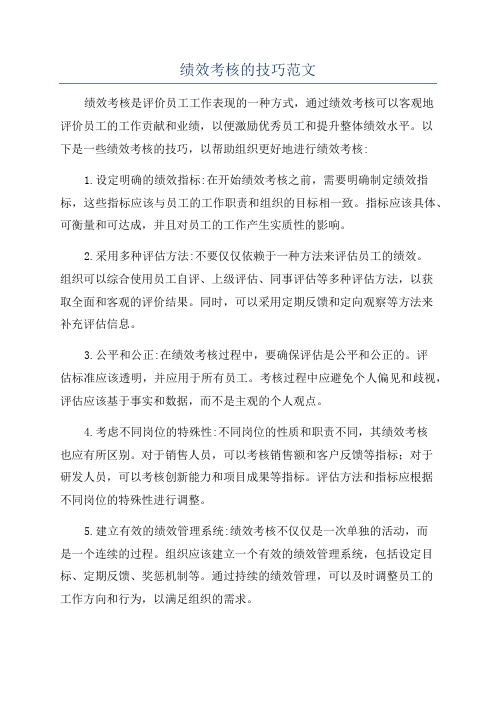 绩效考核的技巧范文

绩效考核是评价员工工作表现的一种方式，通过绩效考核可以客观地评价员工的工作贡献和业绩，以便激励优秀员工和提升整体绩效水平。以下是一些绩效考核的技巧，以帮助组织更好地进行绩效考核:

1.设定明确的绩效指标:在开始绩效考核之前，需要明确制定绩效指标，这些指标应该与员工的工作职责和组织的目标相一致。指标应该具体、可衡量和可达成，并且对员工的工作产生实质性的影响。

2.采用多种评估方法:不要仅仅依赖于一种方法来评估员工的绩效。组织可以综合使用员工自评、上级评估、同事评估等多种评估方法，以获取全面和客观的评价结果。同时，可以采用定期反馈和定向观察等方法来补充评估信息。

3.公平和公正:在绩效考核过程中，要确保评估是公平和公正的。评估标准应该透明，并应用于所有员工。考核过程中应避免个人偏见和歧视，评估应该基于事实和数据，而不是主观的个人观点。

4.考虑不同岗位的特殊性:不同岗位的性质和职责不同，其绩效考核也应有所区别。对于销售人员，可以考核销售额和客户反馈等指标；对于研发人员，可以考核创新能力和项目成果等指标。评估方法和指标应根据不同岗位的特殊性进行调整。

5.建立有效的绩效管理系统:绩效考核不仅仅是一次单独的活动，而是一个连续的过程。组织应该建立一个有效的绩效管理系统，包括设定目标、定期反馈、奖惩机制等。通过持续的绩效管理，可以及时调整员工的工作方向和行为，以满足组织的需求。